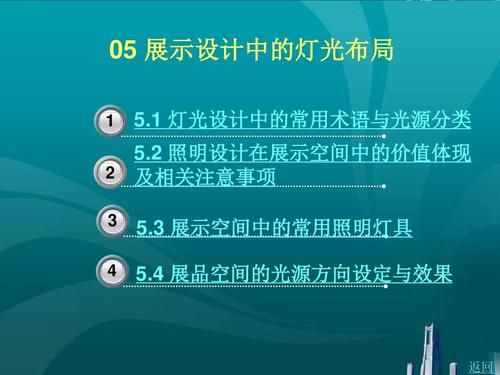 05 展示设计中的灯光布局

1 5.1 灯光设计中的常用术语与光源分类

2 5.2 照明设计在展示空间中的价值体现及相关注意事项

3 5.3 展示空间中的常用照明灯具

4 5.4 展品空间的光源方向设定与效果

返回